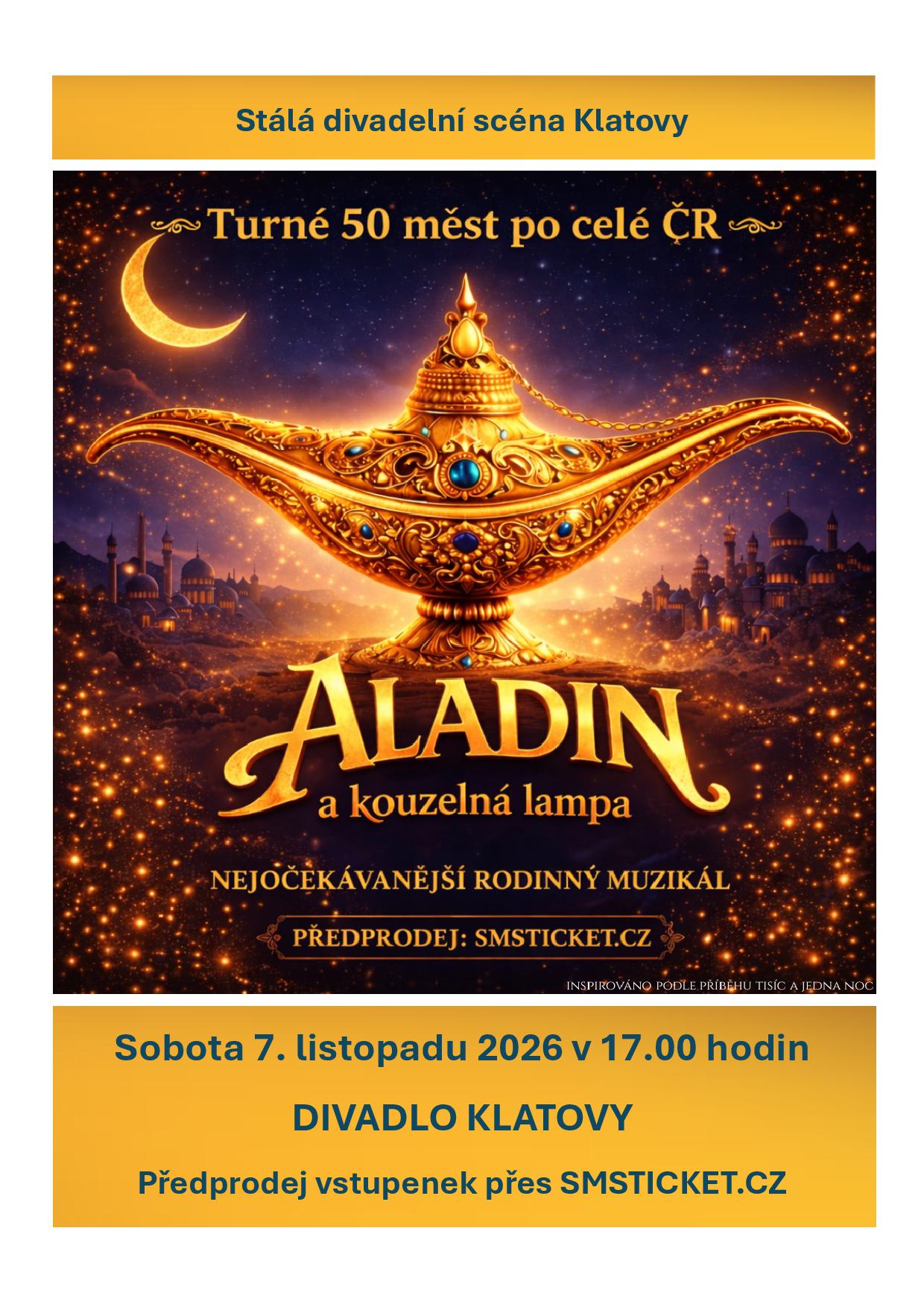 Stálá divadelní scéna Klatovy

Turné 50 měst po celé ČR

ALADIN

a kouzelná lampa

NEJOČEKÁVANĚJŠÍ RODINNÝ MUZIKÁL

PŘEDPRODEJ: SMSTICKET.CZ

INSPIROVÁNO PODLE PŘÍBĚHU TISÍC A JEDNA NOC

Sobota 7. listopadu 2026 v 17.00 hodin

DIVADLO KLATOVY

Předprodej vstupenek přes SMSTICKET.CZ